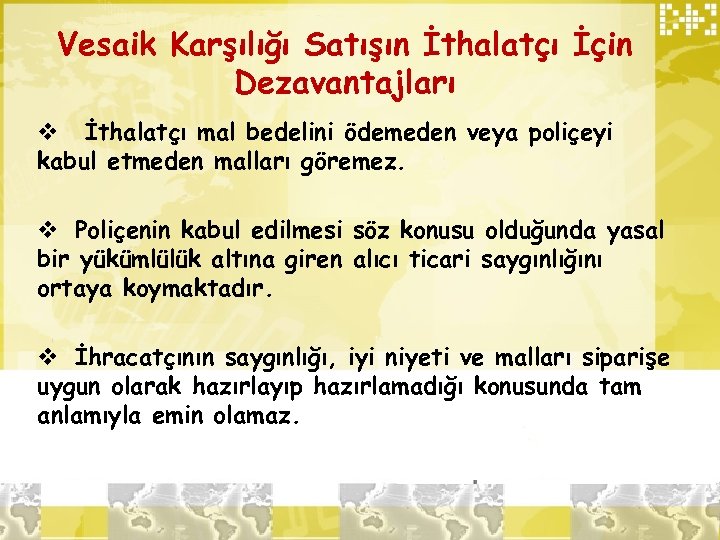 Vesaik Karşılığı Satışın İthalatçı İçin Dezavantajları

❖ İthalatçı mal bedelini ödemeden veya poliçeyi kabul etmeden malları göremez.

❖ Poliçenin kabul edilmesi söz konusu olduğunda yasal bir yükümlülük altına giren alıcı ticari saygınlığını ortaya koymaktadır.

❖ İhracatçının saygınlığı, iyi niyeti ve malları siparişe uygun olarak hazırlayıp hazırlamadığı konusunda tam anlamıyla emin olamaz.